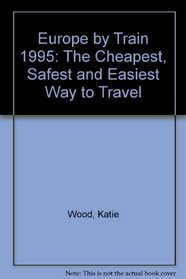 Europe by Train 1995: The Cheapest, Safest and Easiest Way to Travel

Wood, Katie

Note: This is not the actual book cover